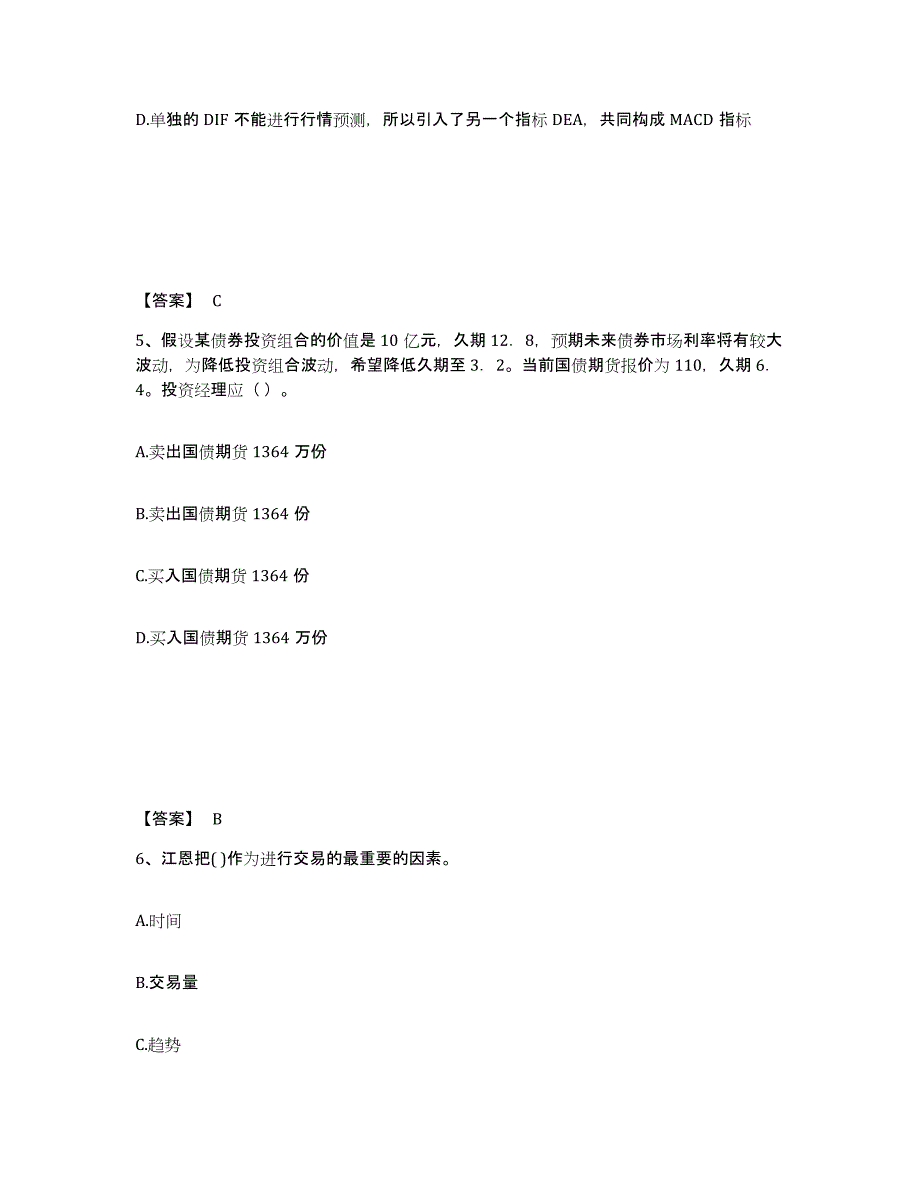 D.单独的 DIF 不能进行行情预测，所以引入了另一个指标 DEA，共同构成 MACD 指标

【答案】 C

5、假设某债券投资组合的价值是 10 亿元，久期 12．8，预期未来债券市场利率将有较大波动，为降低投资组合波动，希望降低久期至 3．2。当前国债期货报价为 110，久期 6.4。投资经理应（ ）。

A.卖出国债期货 1364 万份

B.卖出国债期货 1364 份

C.买入国债期货 1364 份

D.买入国债期货 1364 万份

【答案】 B

6、江恩把( )作为进行交易的最重要的因素。

A.时间

B.交易量

C.趋势